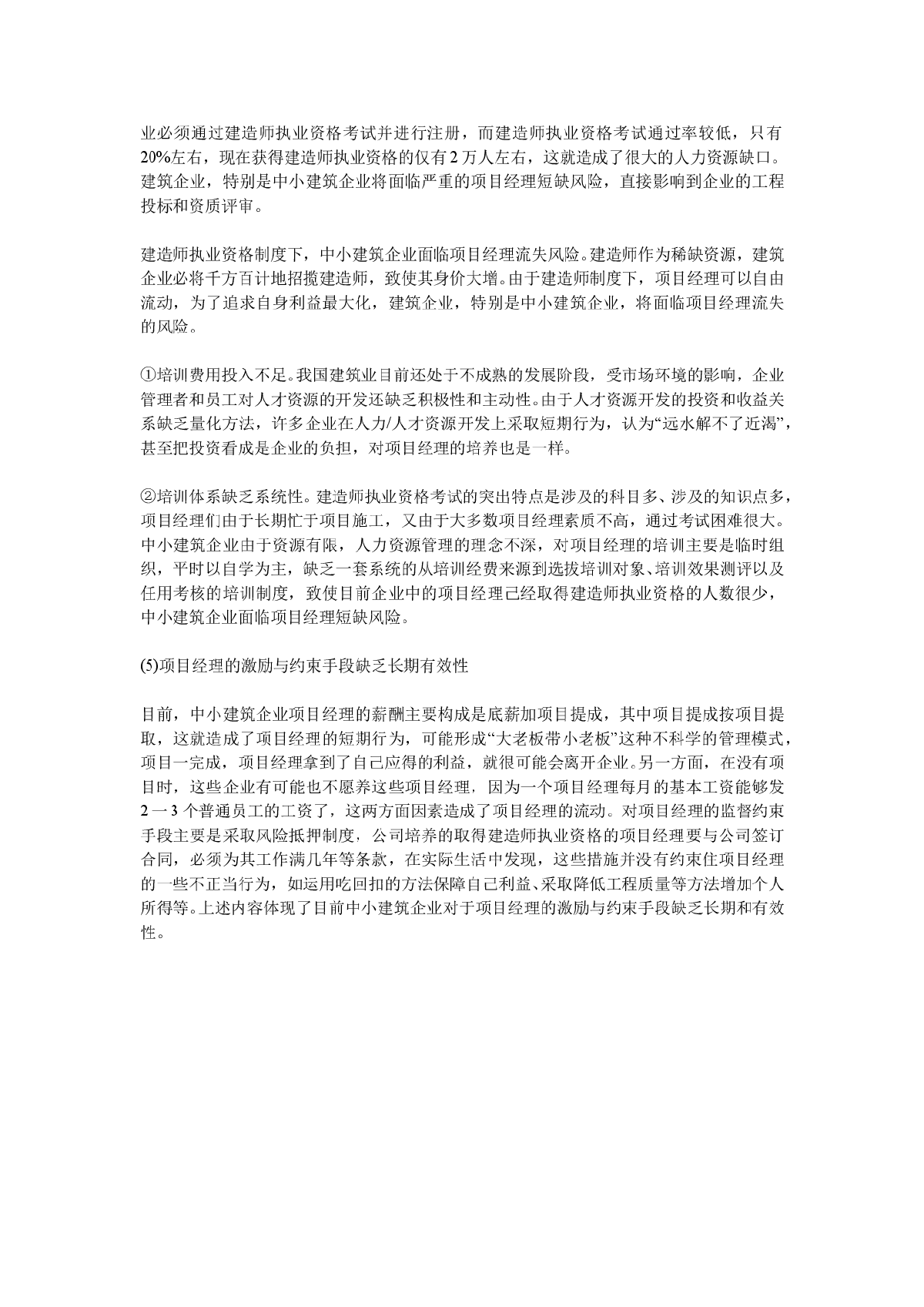 业必须通过建造师执业资格考试并进行注册，而建造师执业资格考试通过率较低，只有20%左右，现在获得建造师执业资格的仅有2万人左右，这就造成了很大的人力资源缺口。建筑企业，特别是中小建筑企业将面临严重的项目经理短缺风险，直接影响到企业的工程投标和资质评审。

建造师执业资格制度下，中小建筑企业面临项目经理流失风险。建造师作为稀缺资源，建筑企业必将千方百计地招揽建造师，致使其身价大增。由于建造师制度下，项目经理可以自由流动，为了追求自身利益最大化，建筑企业，特别是中小建筑企业，将面临项目经理流失的风险。

①培训费用投入不足。我国建筑业目前还处于不成熟的发展阶段，受市场环境的影响，企业管理者和员工对人才资源的开发还缺乏积极性和主动性。由于人才资源开发的投资和收益关系缺乏量化方法，许多企业在人力/人才资源开发上采取短期行为，认为“远水解不了近渴”，甚至把投资看成是企业的负担，对项目经理的培养也是一样。

②培训体系缺乏系统性。建造师执业资格考试的突出特点是涉及的科目多、涉及的知识点多，项目经理们由于长期忙于项目施工，又由于大多数项目经理素质不高，通过考试困难很大。中小建筑企业由于资源有限，人力资源管理的理念不深，对项目经理的培训主要是临时组织，平时以自学为主，缺乏一套系统的从培训经费来源到选拔培训对象、培训效果测评以及任用考核的培训制度，致使目前企业中的项目经理已经取得建造师执业资格的人数很少，中小建筑企业面临项目经理短缺风险。

(5)项目经理的激励与约束手段缺乏长期有效性

目前，中小建筑企业项目经理的薪酬主要构成是底薪加项目提成，其中项目提成按项目提取，这就造成了项目经理的短期行为，可能形成“大老板带小老板”这种不科学的管理模式，项目一完成，项目经理拿到了自己应得的利益，就很可能会离开企业。另一方面，在没有项目时，这些企业有可能也不愿养这些项目经理，因为一个项目经理每月的基本工资能够发2一3个普通员工的工资了，这两方面因素造成了项目经理的流动。对项目经理的监督约束手段主要是采取风险抵押制度，公司培养的取得建造师执业资格的项目经理要与公司签订合同，必须为其工作满几年等条款，在实际生活中发现，这些措施并没有约束住项目经理的一些不正当行为，如运用吃回扣的方法保障自己利益、采取降低工程质量等方法增加个人所得等。上述内容体现了目前中小建筑企业对于项目经理的激励与约束手段缺乏长期和有效性。